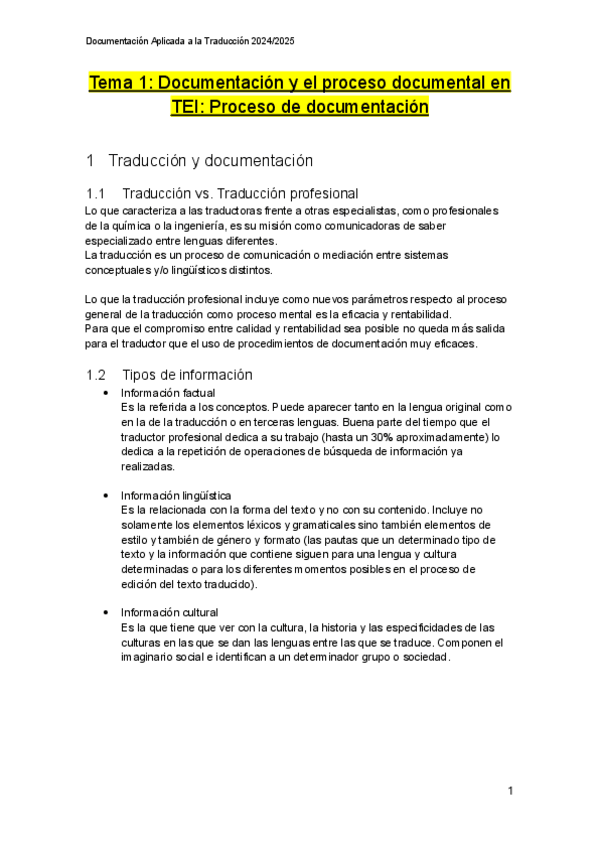 Documentación Aplicada a la Traducción 2024/2025

Tema 1: Documentación y el proceso documental en TEI: Proceso de documentación

1 Traducción y documentación

1.1 Traducción vs. Traducción profesional

Lo que caracteriza a las traductoras frente a otras especialistas, como profesionales de la química o la ingeniería, es su misión como comunicadoras de saber especializado entre lenguas diferentes.
La traducción es un proceso de comunicación o mediación entre sistemas conceptuales y/o lingüísticos distintos.

Lo que la traducción profesional incluye como nuevos parámetros respecto al proceso general de la traducción como proceso mental es la eficacia y rentabilidad.
Para que el compromiso entre calidad y rentabilidad sea posible no queda más salida para el traductor que el uso de procedimientos de documentación muy eficaces.

1.2 Tipos de información

• Información factual
Es la referida a los conceptos. Puede aparecer tanto en la lengua original como en la de la traducción o en terceras lenguas. Buena parte del tiempo que el traductor profesional dedica a su trabajo (hasta un 30% aproximadamente) lo dedica a la repetición de operaciones de búsqueda de información ya realizadas.

• Información lingüística
Es la relacionada con la forma del texto y no con su contenido. Incluye no solamente los elementos léxicos y gramaticales sino también elementos de estilo y también de género y formato (las pautas que un determinado tipo de texto y la información que contiene siguen para una lengua y cultura determinadas o para los diferentes momentos posibles en el proceso de edición del texto traducido).

• Información cultural
Es la que tiene que ver con la cultura, la historia y las especificidades de las culturas en las que se dan las lenguas entre las que se traduce. Componen el imaginario social e identifican a un determinador grupo o sociedad.

1